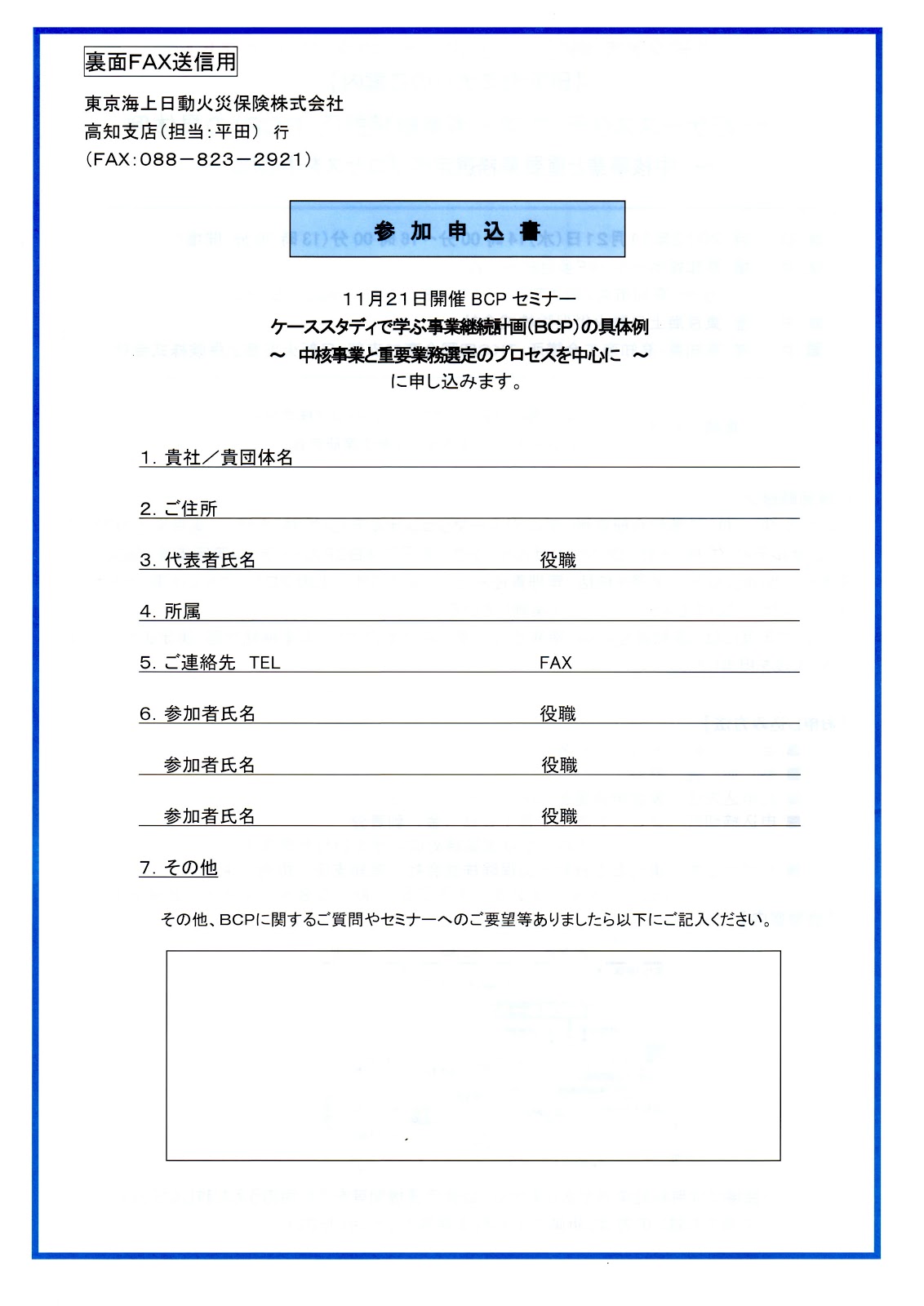 裏面FAX送信用

東京海上日動火災保険株式会社
高知支店（担当：平田） 行
（FAX：088－823－2921）

参 加 申 込 書

11月21日開催 BCP セミナー
ケーススタディで学ぶ事業継続計画（BCP）の具体例
～ 中核事業と重要業務選定のプロセスを中心に ～
に申し込みます。

1. 貴社／貴団体名

2. ご住所

3. 代表者氏名 役職

4. 所属

5. ご連絡先 TEL FAX

6. 参加者氏名 役職

参加者氏名 役職

参加者氏名 役職

7. その他

その他、BCPに関するご質問やセミナーへのご要望等ありましたら以下にご記入ください。